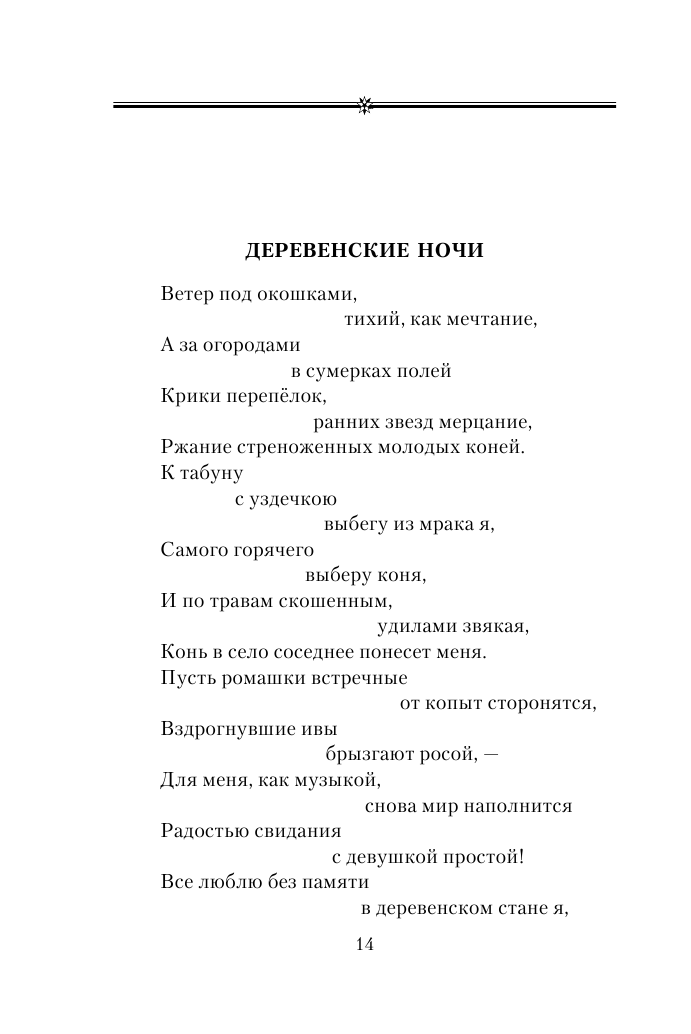 ДЕРЕВЕНСКИЕ НОЧИ

Ветер под окошками,
тихий, как мечтание,
А за огородами
в сумерках полей
Крики перепёлок,
ранних звезд мерцание,
Ржание стреноженных молодых коней.
К табуну
с уздечкою
выбегу из мрака я,
Самого горячего
выберу коня,
И по травам скошенным,
удилами звякая,
Конь в село соседнее понесет меня.
Пусть ромашки встречные
от копыт сторонятся,
Вздрогнувшие ивы
брызгают росой, —
Для меня, как музыкой,
снова мир наполнится
Радостью свидания
с девушкой простой!
Все люблю без памяти
в деревенском стане я,

14